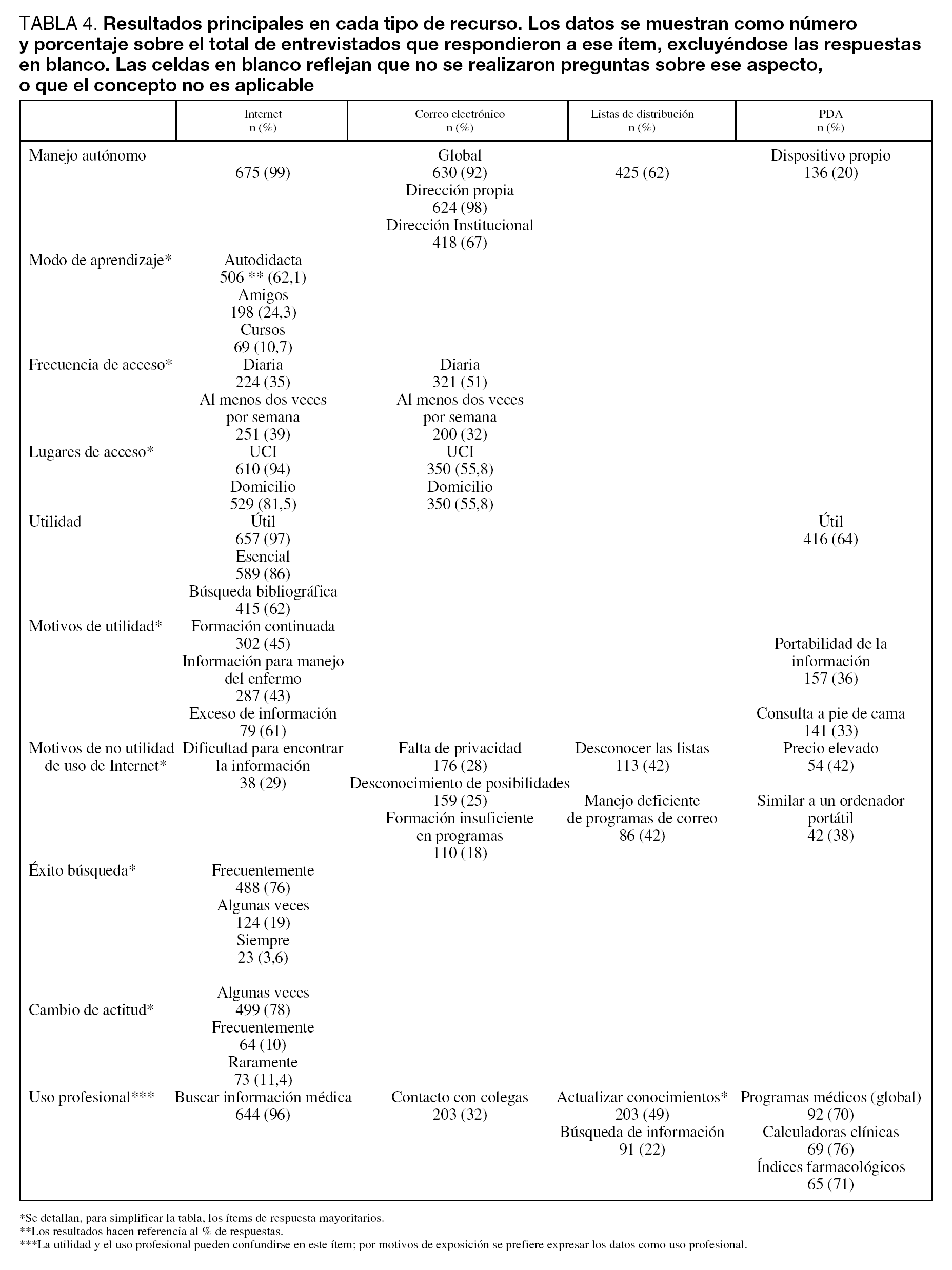 TABLA 4. **Resultados principales en cada tipo de recurso. Los datos se muestran como número y porcentaje sobre el total de entrevistados que respondieron a ese ítem, excluyéndose las respuestas en blanco. Las celdas en blanco reflejan que no se realizaron preguntas sobre ese aspecto, o que el concepto no es aplicable**

| | Internet n (%) | Correo electrónico n (%) | Listas de distribución n (%) | PDA n (%) |
|---|---|---|---|---|
| Manejo autónomo | 675 (99) | Global 630 (92) Dirección propia 624 (98) Dirección Institucional 418 (67) | 425 (62) | Dispositivo propio 136 (20) |
| Modo de aprendizaje* | Autodidacta 506 ** (62,1) Amigos 198 (24,3) Cursos 69 (10,7) | | | |
| Frecuencia de acceso* | Diaria 224 (35) Al menos dos veces por semana 251 (39) | Diaria 321 (51) Al menos dos veces por semana 200 (32) | | |
| Lugares de acceso* | UCI 610 (94) Domicilio 529 (81,5) | UCI 350 (55,8) Domicilio 350 (55,8) | | |
| Utilidad | Útil 657 (97) Esencial 589 (86) | | | Útil 416 (64) |
| Motivos de utilidad* | Búsqueda bibliográfica 415 (62) Formación continuada 302 (45) Información para manejo del enfermo 287 (43) | | | Portabilidad de la información 157 (36) Consulta a pie de cama 141 (33) |
| Motivos de no utilidad de uso de Internet* | Exceso de información 79 (61) Dificultad para encontrar la información 38 (29) | Falta de privacidad 176 (28) Desconocimiento de posibilidades 159 (25) Formación insuficiente en programas 110 (18) | Desconocer las listas 113 (42) Manejo deficiente de programas de correo 86 (42) | Precio elevado 54 (42) Similar a un ordenador portátil 42 (38) |
| Éxito búsqueda* | Frecuentemente 488 (76) Algunas veces 124 (19) Siempre 23 (3,6) | | | |
| Cambio de actitud* | Algunas veces 499 (78) Frecuentemente 64 (10) Raramente 73 (11,4) | | | |
| Uso profesional*** | Buscar información médica 644 (96) | Contacto con colegas 203 (32) | Actualizar conocimientos* 203 (49) Búsqueda de información 91 (22) | Programas médicos (global) 92 (70) Calculadoras clínicas 69 (76) Índices farmacológicos 65 (71) |

*Se detallan, para simplificar la tabla, los ítems de respuesta mayoritarios.
**Los resultados hacen referencia al % de respuestas.
***La utilidad y el uso profesional pueden confundirse en este ítem; por motivos de exposición se prefiere expresar los datos como uso profesional.